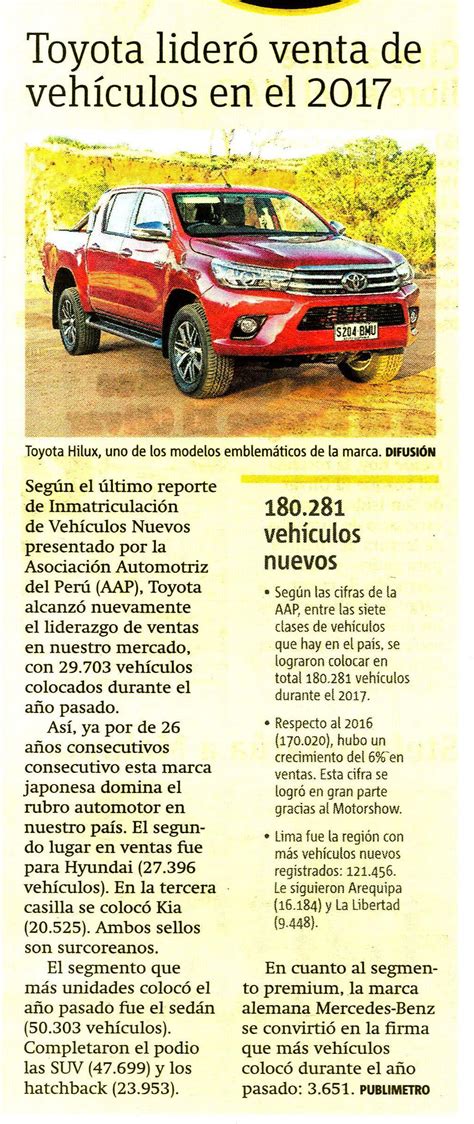 Toyota lideró venta de vehículos en el 2017

S204 BMU

Toyota Hilux, uno de los modelos emblemáticos de la marca. DIFUSIÓN

Según el último reporte de Inmatriculación de Vehículos Nuevos presentado por la Asociación Automotriz del Perú (AAP), Toyota alcanzó nuevamente el liderazgo de ventas en nuestro mercado, con 29.703 vehículos colocados durante el año pasado.

Así, ya por de 26 años consecutivos consecutivo esta marca japonesa domina el rubro automotor en nuestro país. El segundo lugar en ventas fue para Hyundai (27.396 vehículos). En la tercera casilla se colocó Kia (20.525). Ambos sellos son surcoreanos.

El segmento que más unidades colocó el año pasado fue el sedán (50.303 vehículos). Completaron el podio las SUV (47.699) y los hatchback (23.953).

180.281 vehículos nuevos

• Según las cifras de la AAP, entre las siete clases de vehículos que hay en el país, se lograron colocar en total 180.281 vehículos durante el 2017.

• Respecto al 2016 (170.020), hubo un crecimiento del 6% en ventas. Esta cifra se logró en gran parte gracias al Motorshow.

• Lima fue la región con más vehículos nuevos registrados: 121.456. Le siguieron Arequipa (16.184) y La Libertad (9.448).

En cuanto al segmento premium, la marca alemana Mercedes-Benz se convirtió en la firma que más vehículos colocó durante el año pasado: 3.651. PUBLIMETRO